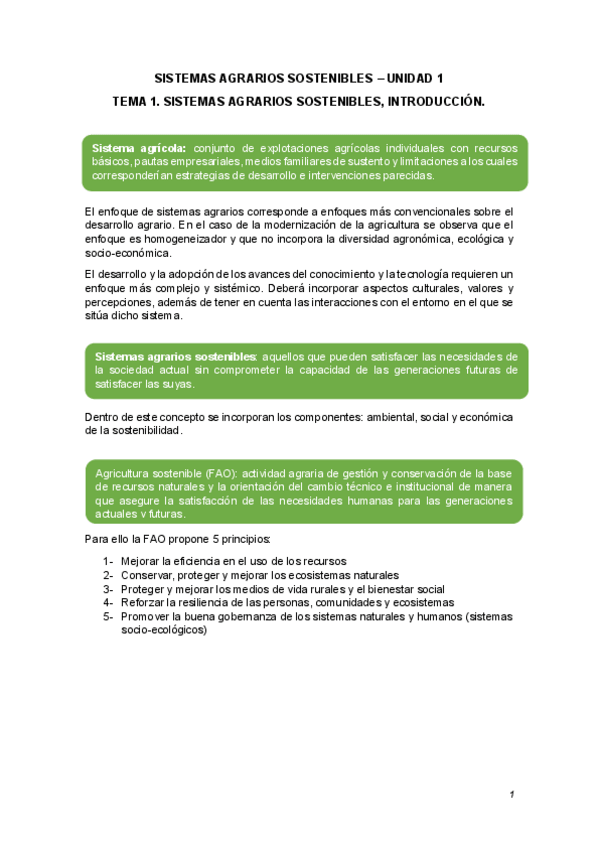 SISTEMAS AGRARIOS SOSTENIBLES – UNIDAD 1

TEMA 1. SISTEMAS AGRARIOS SOSTENIBLES, INTRODUCCIÓN.

Sistema agrícola: conjunto de explotaciones agrícolas individuales con recursos básicos, pautas empresariales, medios familiares de sustento y limitaciones a los cuales corresponderían estrategias de desarrollo e intervenciones parecidas.

El enfoque de sistemas agrarios corresponde a enfoques más convencionales sobre el desarrollo agrario. En el caso de la modernización de la agricultura se observa que el enfoque es homogeneizador y que no incorpora la diversidad agronómica, ecológica y socio-económica.

El desarrollo y la adopción de los avances del conocimiento y la tecnología requieren un enfoque más complejo y sistémico. Deberá incorporar aspectos culturales, valores y percepciones, además de tener en cuenta las interacciones con el entorno en el que se sitúa dicho sistema.

Sistemas agrarios sostenibles: aquellos que pueden satisfacer las necesidades de la sociedad actual sin comprometer la capacidad de las generaciones futuras de satisfacer las suyas.

Dentro de este concepto se incorporan los componentes: ambiental, social y económica de la sostenibilidad.

Agricultura sostenible (FAO): actividad agraria de gestión y conservación de la base de recursos naturales y la orientación del cambio técnico e institucional de manera que asegure la satisfacción de las necesidades humanas para las generaciones actuales y futuras.

Para ello la FAO propone 5 principios:

1- Mejorar la eficiencia en el uso de los recursos
2- Conservar, proteger y mejorar los ecosistemas naturales
3- Proteger y mejorar los medios de vida rurales y el bienestar social
4- Reforzar la resiliencia de las personas, comunidades y ecosistemas
5- Promover la buena gobernanza de los sistemas naturales y humanos (sistemas socio-ecológicos)

1